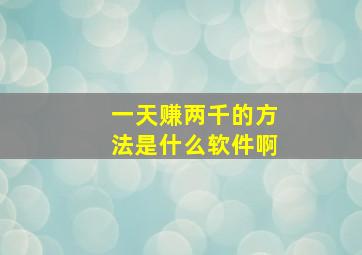 一天赚两千的方法是什么软件啊